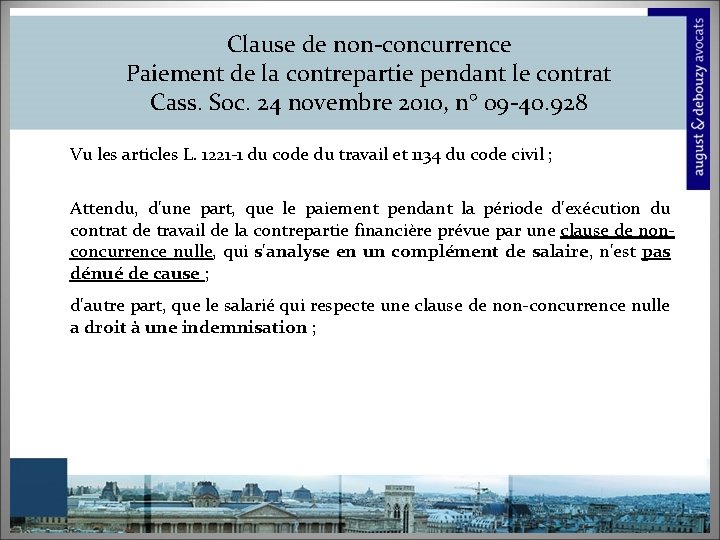 Clause de non-concurrence
Paiement de la contrepartie pendant le contrat
Cass. Soc. 24 novembre 2010, n° 09-40.928

august & debouzy avocats

Vu les articles L. 1221-1 du code du travail et 1134 du code civil ;

Attendu, d'une part, que le paiement pendant la période d'exécution du contrat de travail de la contrepartie financière prévue par une clause de non-concurrence nulle, qui s'analyse en un complément de salaire, n'est pas dénué de cause ;

d'autre part, que le salarié qui respecte une clause de non-concurrence nulle a droit à une indemnisation ;